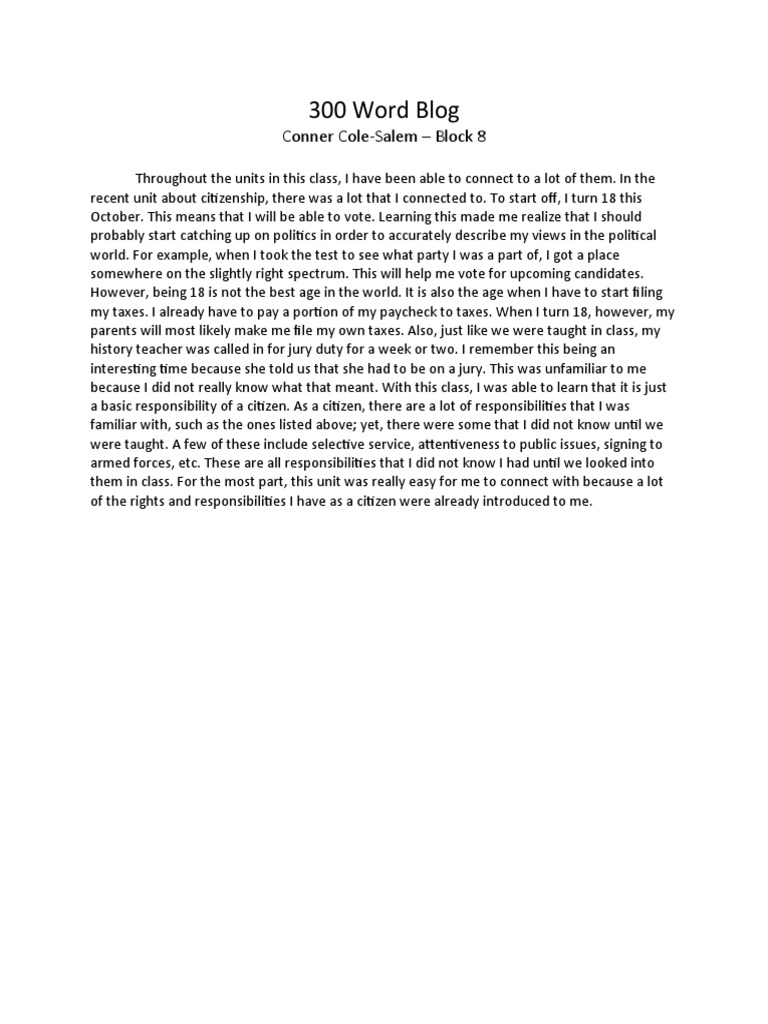 300 Word Blog
Conner Cole-Salem – Block 8

Throughout the units in this class, I have been able to connect to a lot of them. In the recent unit about citizenship, there was a lot that I connected to. To start off, I turn 18 this October. This means that I will be able to vote. Learning this made me realize that I should probably start catching up on politics in order to accurately describe my views in the political world. For example, when I took the test to see what party I was a part of, I got a place somewhere on the slightly right spectrum. This will help me vote for upcoming candidates. However, being 18 is not the best age in the world. It is also the age when I have to start filing my taxes. I already have to pay a portion of my paycheck to taxes. When I turn 18, however, my parents will most likely make me file my own taxes. Also, just like we were taught in class, my history teacher was called in for jury duty for a week or two. I remember this being an interesting time because she told us that she had to be on a jury. This was unfamiliar to me because I did not really know what that meant. With this class, I was able to learn that it is just a basic responsibility of a citizen. As a citizen, there are a lot of responsibilities that I was familiar with, such as the ones listed above; yet, there were some that I did not know until we were taught. A few of these include selective service, attentiveness to public issues, signing to armed forces, etc. These are all responsibilities that I did not know I had until we looked into them in class. For the most part, this unit was really easy for me to connect with because a lot of the rights and responsibilities I have as a citizen were already introduced to me.